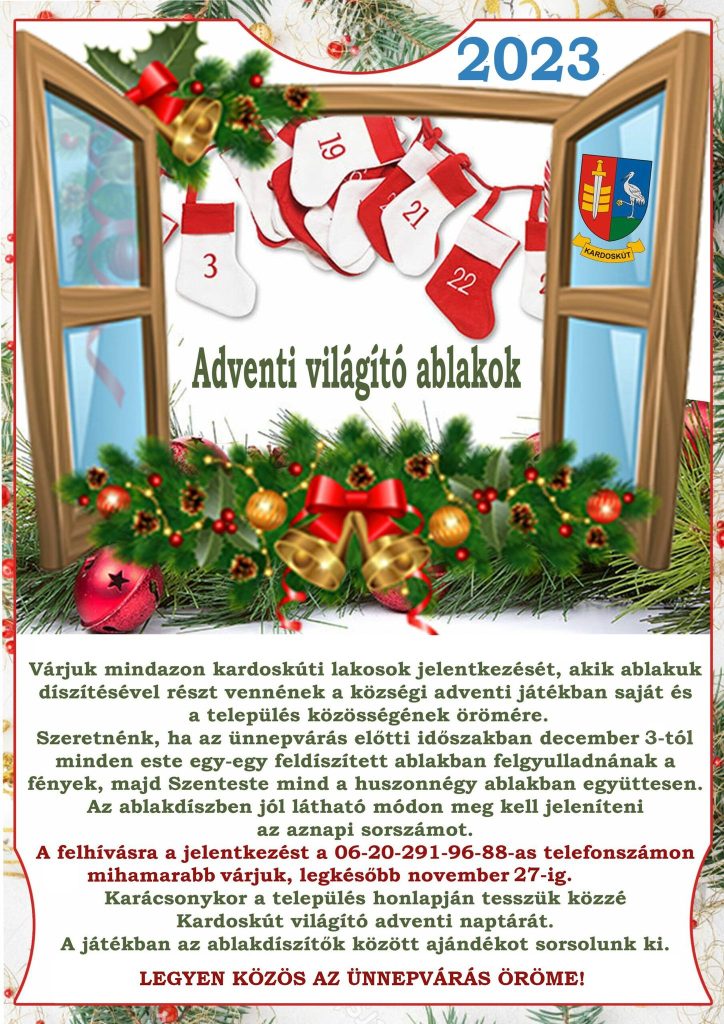 2023

19

21

3

22

KARDOSKÚT

Adventi világító ablakok

Várjuk mindazon kardoskúti lakosok jelentkezését, akik ablakuk díszítésével részt vennének a községi adventi játékban saját és a település közösségének örömére.
Szeretnénk, ha az ünnepvárás előtti időszakban december 3-tól minden este egy-egy feldíszített ablakban felgyulladnának a fények, majd Szenteste mind a huszonnégy ablakban együttesen.
Az ablakdíszben jól látható módon meg kell jeleníteni az aznapi sorszámot.
A felhívásra a jelentkezést a 06-20-291-96-88-as telefonszámon mihamarabb várjuk, legkésőbb november 27-ig.
Karácsonykor a település honlapján tesszük közzé Kardoskút világító adventi naptárát.
A játékban az ablakdíszítők között ajándékot sorsolunk ki.

LEGYEN KÖZÖS AZ ÜNNEPVÁRÁS ÖRÖME!